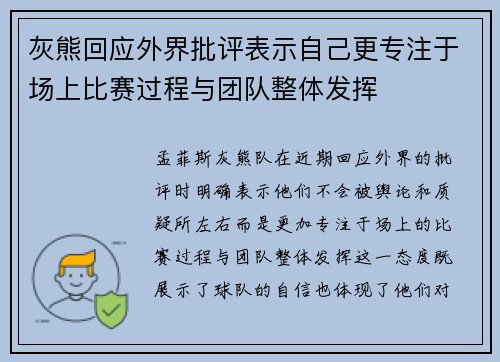 灰熊回应外界批评表示自己更专注于场上比赛过程与团队整体发挥

孟菲斯灰熊队在近期回应外界的批评时明确表示他们不会被舆论和质疑所左右而是更加专注于场上的比赛过程与团队整体发挥这一态度既展示了球队的自信也体现了他们对